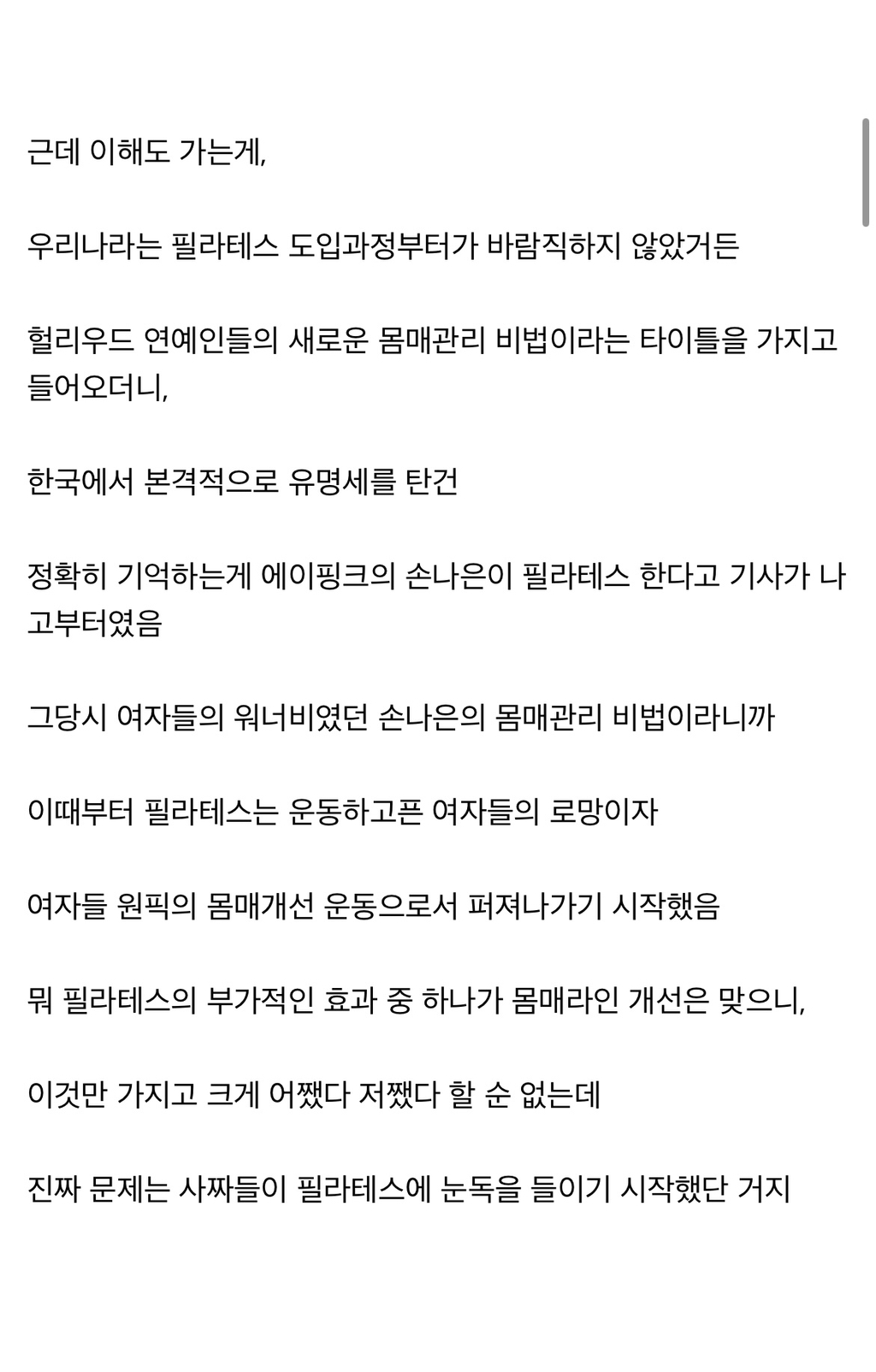 근데 이해도 가는게,

우리나라는 필라테스 도입과정부터가 바람직하지 않았거든

헐리우드 연예인들의 새로운 몸매관리 비법이라는 타이틀을 가지고 들어오더니,

한국에서 본격적으로 유명세를 탄건

정확히 기억하는게 에이핑크의 손나은이 필라테스 한다고 기사가 나고부터였음

그당시 여자들의 워너비였던 손나은의 몸매관리 비법이라니까

이때부터 필라테스는 운동하고픈 여자들의 로망이자

여자들 원픽의 몸매개선 운동으로서 퍼져나가기 시작했음

뭐 필라테스의 부가적인 효과 중 하나가 몸매라인 개선은 맞으니,

이것만 가지고 크게 어쨌다 저쨌다 할 순 없는데

진짜 문제는 사짜들이 필라테스에 눈독을 들이기 시작했단 거지